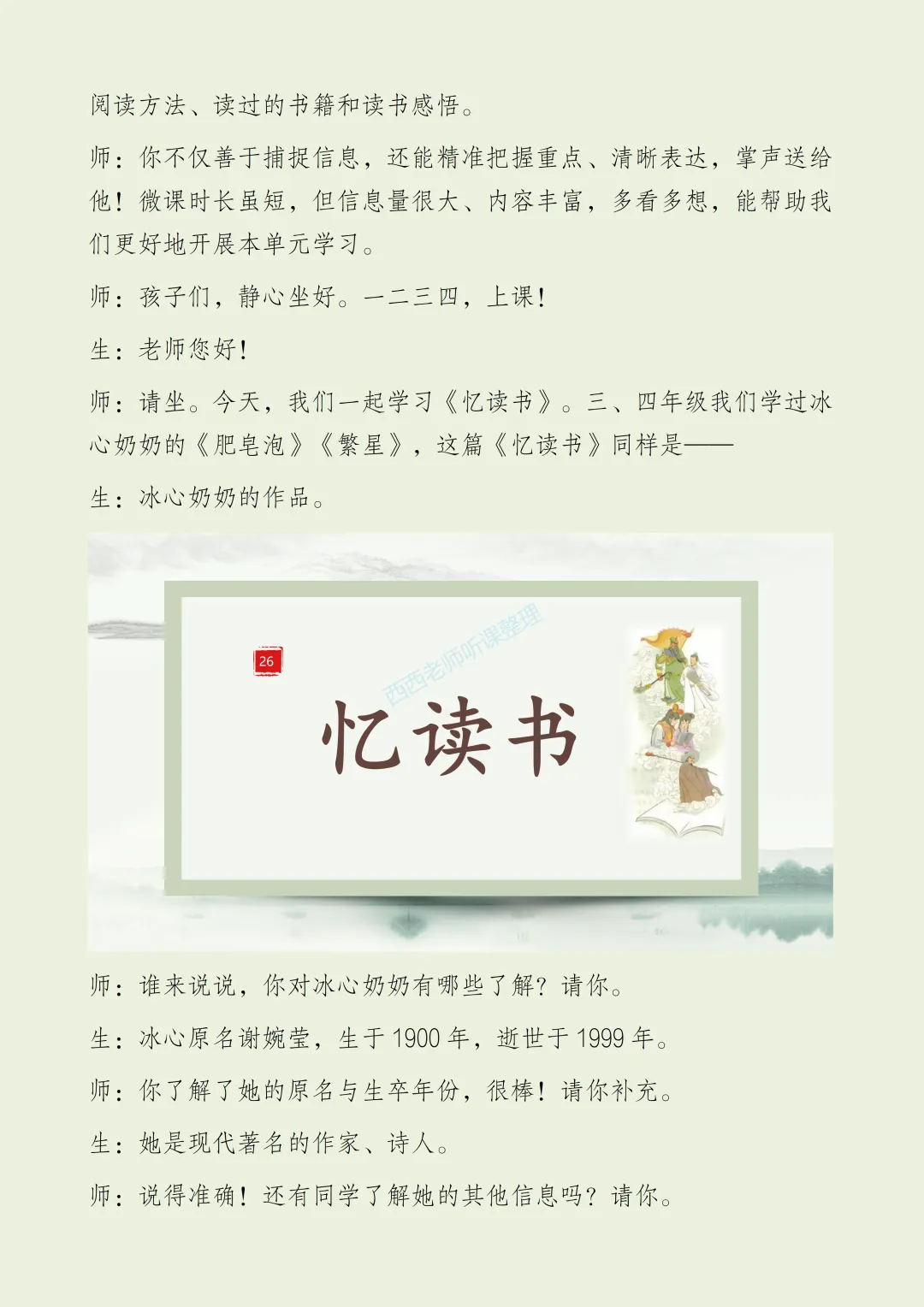 阅读方法、读过的书籍和读书感悟。

师：你不仅善于捕捉信息，还能精准把握重点、清晰表达，掌声送给他！微课时长虽短，但信息量很大、内容丰富，多看多想，能帮助我们更好地开展本单元学习。

师：孩子们，静心坐好。一二三四，上课！

生：老师您好！

师：请坐。今天，我们一起学习《忆读书》。三、四年级我们学过冰心奶奶的《肥皂泡》《繁星》，这篇《忆读书》同样是——

生：冰心奶奶的作品。

26

忆读书

师：谁来说说，你对冰心奶奶有哪些了解？请你。

生：冰心原名谢婉莹，生于1900年，逝世于1999年。

师：你了解了她的原名与生卒年份，很棒！请你补充。

生：她是现代著名的作家、诗人。

师：说得准确！还有同学了解她的其他信息吗？请你。

西西老师听课整理